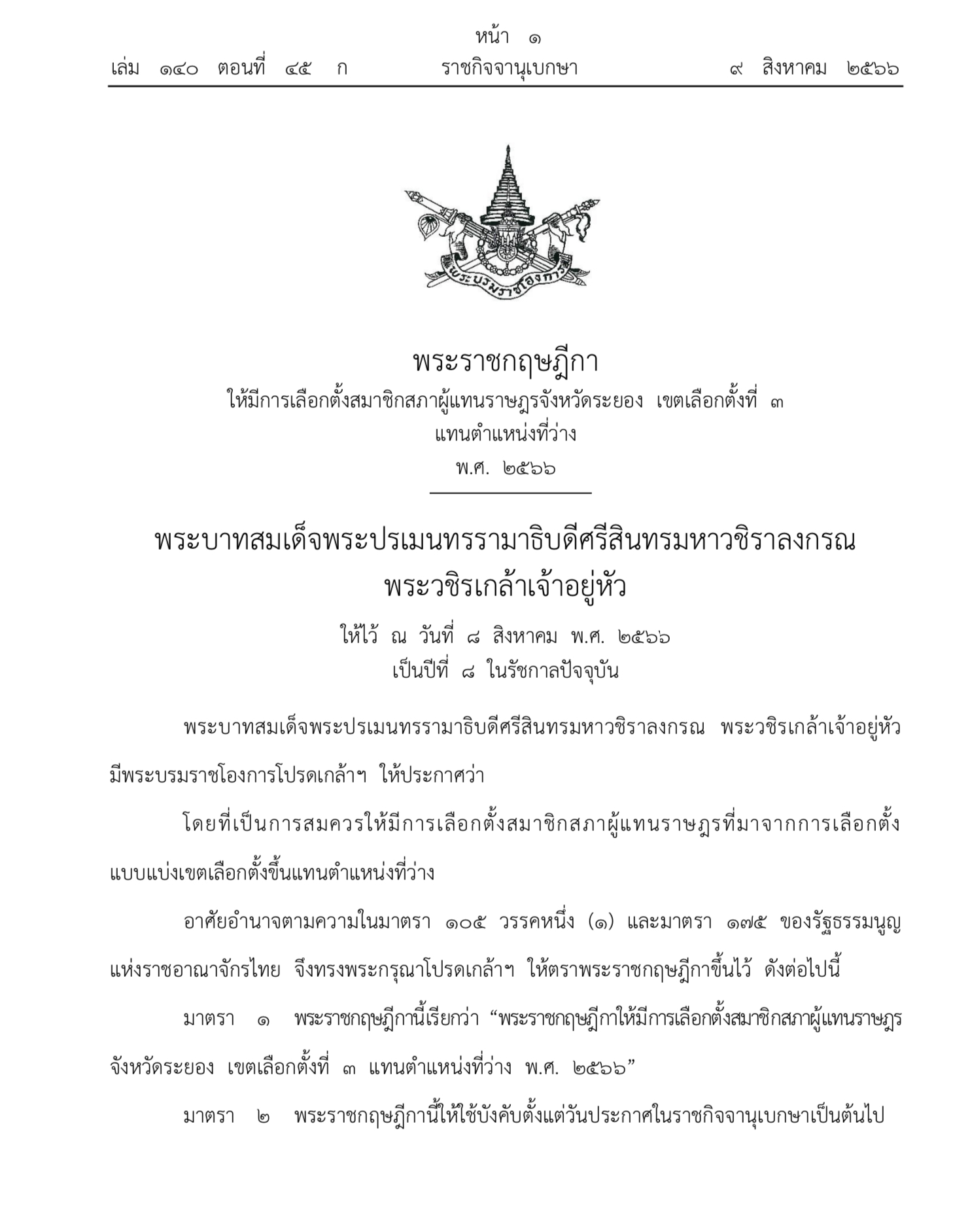 หน้า ๑
เล่ม ๑๔๐ ตอนที่ ๔๕ ก ราชกิจจานุเบกษา ๙ สิงหาคม ๒๕๖๖

พระบรมราชโองการ

พระราชกฤษฎีกา
ให้มีการเลือกตั้งสมาชิกสภาผู้แทนราษฎรจังหวัดระยอง เขตเลือกตั้งที่ ๓
แทนตำแหน่งที่ว่าง
พ.ศ. ๒๕๖๖

พระบาทสมเด็จพระปรเมนทรรามาธิบดีศรีสินทรมหาวชิราลงกรณ
พระวชิรเกล้าเจ้าอยู่หัว
ให้ไว้ ณ วันที่ ๘ สิงหาคม พ.ศ. ๒๕๖๖
เป็นปีที่ ๘ ในรัชกาลปัจจุบัน

พระบาทสมเด็จพระปรเมนทรรามาธิบดีศรีสินทรมหาวชิราลงกรณ พระวชิรเกล้าเจ้าอยู่หัว มีพระบรมราชโองการโปรดเกล้าฯ ให้ประกาศว่า

โดยที่เป็นการสมควรให้มีการเลือกตั้งสมาชิกสภาผู้แทนราษฎรที่มาจากการเลือกตั้งแบบแบ่งเขตเลือกตั้งขึ้นแทนตำแหน่งที่ว่าง

อาศัยอำนาจตามความในมาตรา ๑๐๕ วรรคหนึ่ง (๑) และมาตรา ๑๗๕ ของรัฐธรรมนูญแห่งราชอาณาจักรไทย จึงทรงพระกรุณาโปรดเกล้าฯ ให้ตราพระราชกฤษฎีกาขึ้นไว้ ดังต่อไปนี้

มาตรา ๑ พระราชกฤษฎีกานี้เรียกว่า “พระราชกฤษฎีกาให้มีการเลือกตั้งสมาชิกสภาผู้แทนราษฎรจังหวัดระยอง เขตเลือกตั้งที่ ๓ แทนตำแหน่งที่ว่าง พ.ศ. ๒๕๖๖”

มาตรา ๒ พระราชกฤษฎีกานี้ให้ใช้บังคับตั้งแต่วันประกาศในราชกิจจานุเบกษาเป็นต้นไป